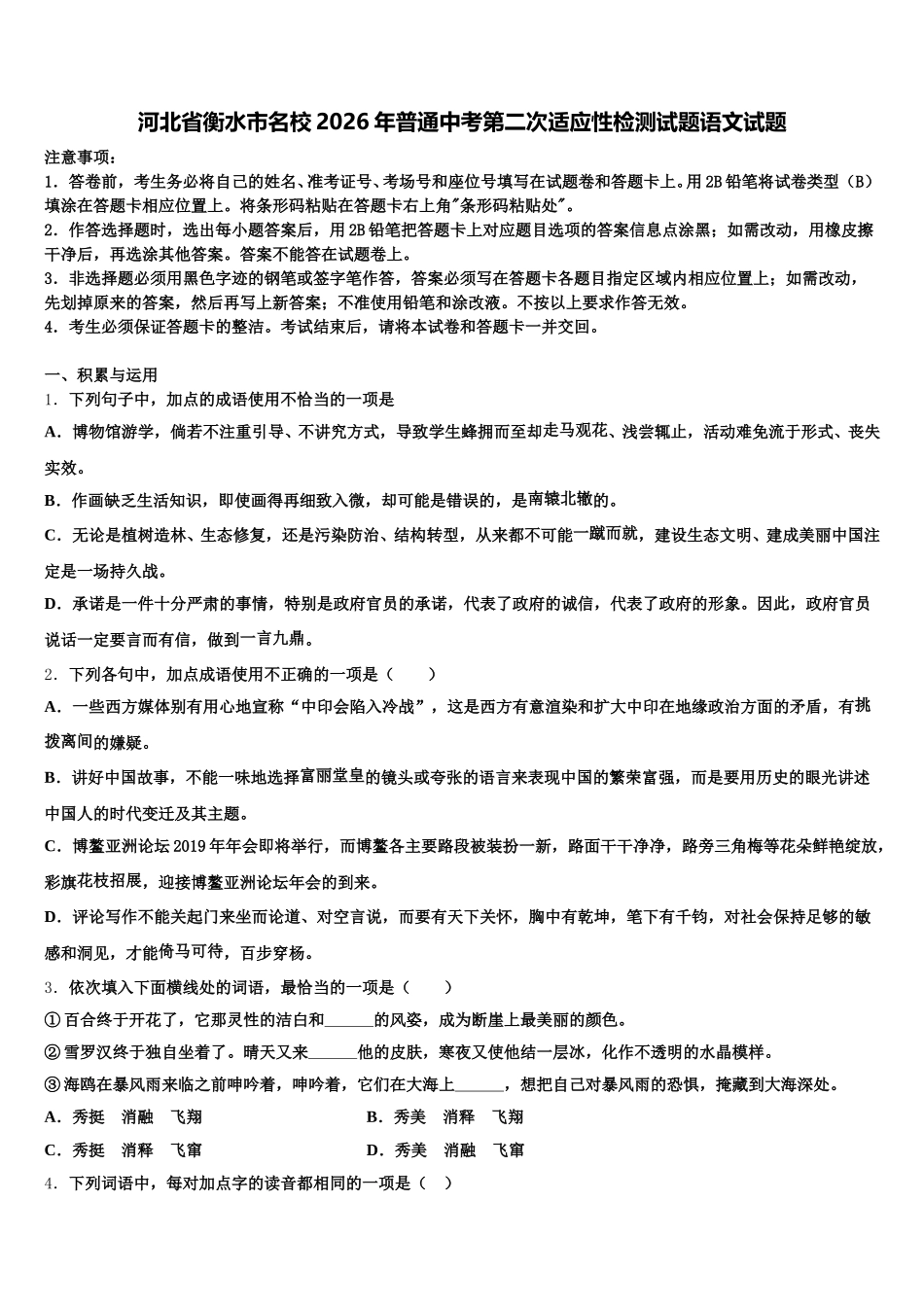 河北省衡水市名校2026年普通中考第二次适应性检测试题语文试题

注意事项：

1．答卷前，考生务必将自己的姓名、准考证号、考场号和座位号填写在试题卷和答题卡上。用2B铅笔将试卷类型（B）填涂在答题卡相应位置上。将条形码粘贴在答题卡右上角"条形码粘贴处"。

2．作答选择题时，选出每小题答案后，用2B铅笔把答题卡上对应题目选项的答案信息点涂黑；如需改动，用橡皮擦干净后，再选涂其他答案。答案不能答在试题卷上。

3．非选择题必须用黑色字迹的钢笔或签字笔作答，答案必须写在答题卡各题目指定区域内相应位置上；如需改动，先划掉原来的答案，然后再写上新答案；不准使用铅笔和涂改液。不按以上要求作答无效。

4．考生必须保证答题卡的整洁。考试结束后，请将本试卷和答题卡一并交回。

一、积累与运用

1．下列句子中，加点的成语使用不恰当的一项是

A．博物馆游学，倘若不注重引导、不讲究方式，导致学生蜂拥而至却走马观花、浅尝辄止，活动难免流于形式、丧失实效。

B．作画缺乏生活知识，即使画得再细致入微，却可能是错误的，是南辕北辙的。

C．无论是植树造林、生态修复，还是污染防治、结构转型，从来都不可能一蹴而就，建设生态文明、建成美丽中国注定是一场持久战。

D．承诺是一件十分严肃的事情，特别是政府官员的承诺，代表了政府的诚信，代表了政府的形象。因此，政府官员说话一定要言而有信，做到一言九鼎。

2．下列各句中，加点成语使用不正确的一项是（　　）

A．一些西方媒体别有用心地宣称“中印会陷入冷战”，这是西方有意渲染和扩大中印在地缘政治方面的矛盾，有挑拨离间的嫌疑。

B．讲好中国故事，不能一味地选择富丽堂皇的镜头或夸张的语言来表现中国的繁荣富强，而是要用历史的眼光讲述中国人的时代变迁及其主题。

C．博鳌亚洲论坛2019年年会即将举行，而博鳌各主要路段被装扮一新，路面干干净净，路旁三角梅等花朵鲜艳绽放，彩旗花枝招展，迎接博鳌亚洲论坛年会的到来。

D．评论写作不能关起门来坐而论道、对空言说，而要有天下关怀，胸中有乾坤，笔下有千钧，对社会保持足够的敏感和洞见，才能倚马可待，百步穿杨。

3．依次填入下面横线处的词语，最恰当的一项是（　　）

①百合终于开花了，它那灵性的洁白和______的风姿，成为断崖上最美丽的颜色。

②雪罗汉终于独自坐着了。晴天又来______他的皮肤，寒夜又使他结一层冰，化作不透明的水晶模样。

③海鸥在暴风雨来临之前呻吟着，呻吟着，它们在大海上______，想把自己对暴风雨的恐惧，掩藏到大海深处。

A．秀挺　消融　飞翔　　　　B．秀美　消释　飞翔

C．秀挺　消释　飞窜　　　　D．秀美　消融　飞窜

4．下列词语中，每对加点字的读音都相同的一项是（　）